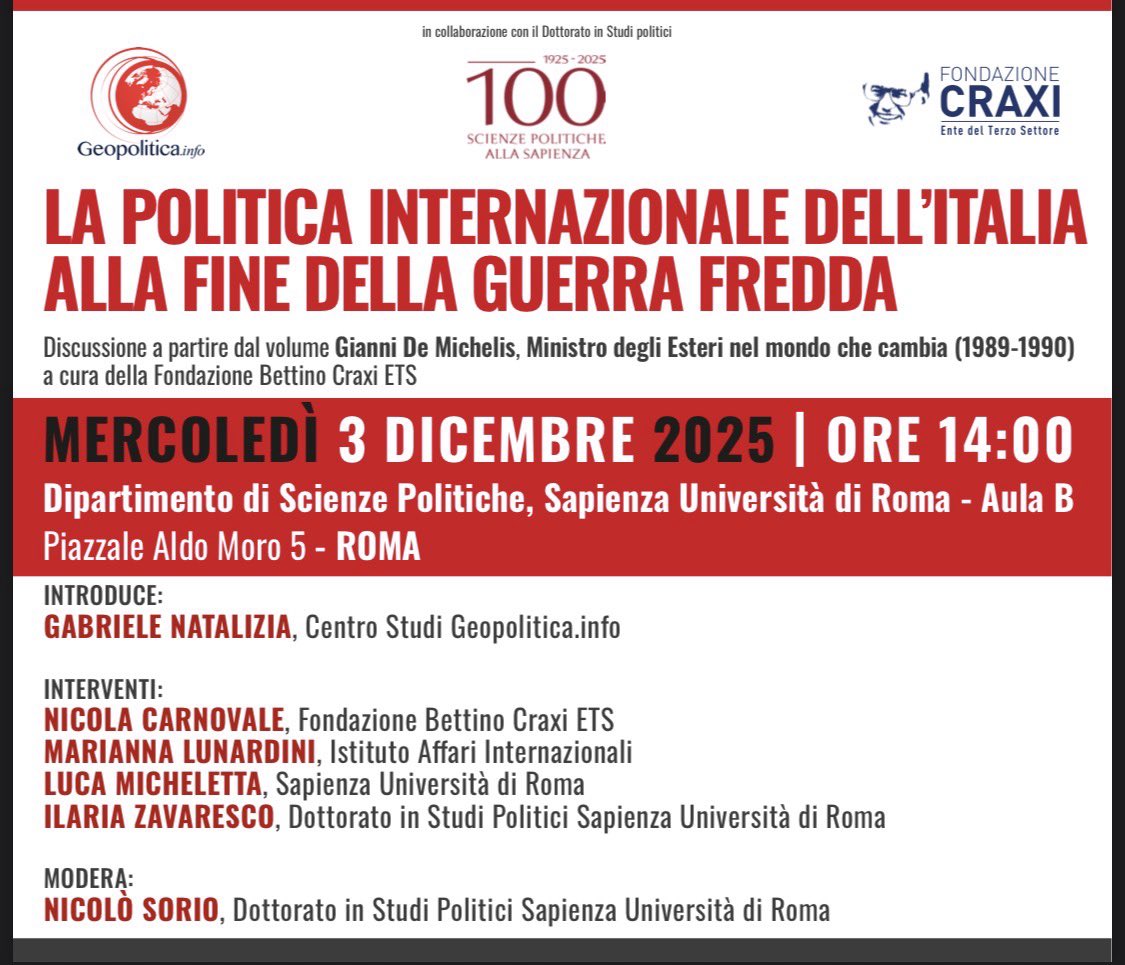 in collaborazione con il Dottorato in Studi politici

Geopolitica.info

1925 - 2025
100
SCIENZE POLITICHE
ALLA SAPIENZA

FONDAZIONE
CRAXI
Ente del Terzo Settore

LA POLITICA INTERNAZIONALE DELL'ITALIA ALLA FINE DELLA GUERRA FREDDA

Discussione a partire dal volume Gianni De Michelis, Ministro degli Esteri nel mondo che cambia (1989-1990) a cura della Fondazione Bettino Craxi ETS

MERCOLEDÌ 3 DICEMBRE 2025 | ORE 14:00
Dipartimento di Scienze Politiche, Sapienza Università di Roma - Aula B
Piazzale Aldo Moro 5 - ROMA

INTRODUCE:
GABRIELE NATALIZIA, Centro Studi Geopolitica.info

INTERVENTI:
NICOLA CARNOVALE, Fondazione Bettino Craxi ETS
MARIANNA LUNARDINI, Istituto Affari Internazionali
LUCA MICHELETTA, Sapienza Università di Roma
ILARIA ZAVARESCO, Dottorato in Studi Politici Sapienza Università di Roma

MODERA:
NICOLÒ SORIO, Dottorato in Studi Politici Sapienza Università di Roma